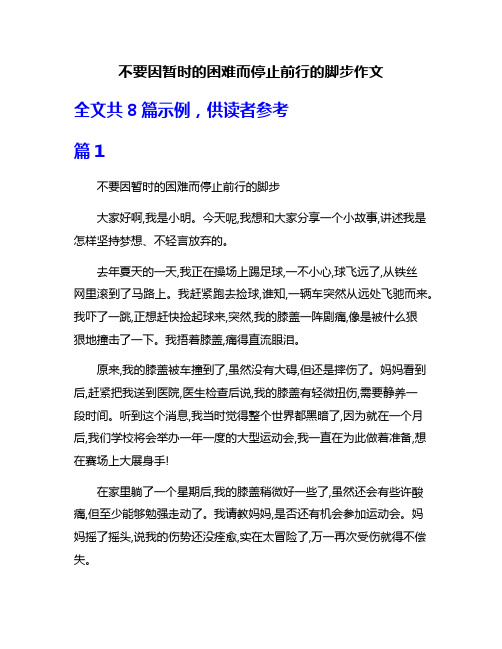 不要因暂时的困难而停止前行的脚步作文

全文共 8 篇示例，供读者参考

篇 1

不要因暂时的困难而停止前行的脚步

大家好啊,我是小明。今天呢,我想和大家分享一个小故事,讲述我是怎样坚持梦想、不轻言放弃的。

去年夏天的一天,我正在操场上踢足球,一不小心,球飞远了,从铁丝网里滚到了马路上。我赶紧跑去捡球,谁知,一辆车突然从远处飞驰而来。我吓了一跳,正想赶快捡起球来,突然,我的膝盖一阵剧痛,像是被什么狠狠地撞击了一下。我捂着膝盖,痛得直流眼泪。

原来,我的膝盖被车撞到了,虽然没有大碍,但还是摔伤了。妈妈看到后,赶紧把我送到医院,医生检查后说,我的膝盖有轻微扭伤,需要静养一段时间。听到这个消息,我当时觉得整个世界都黑暗了,因为就在一个月后,我们学校将会举办一年一度的大型运动会,我一直在为此做着准备,想在赛场上大展身手!

在家里躺了一个星期后,我的膝盖稍微好一些了,虽然还会有些许酸痛,但至少能够勉强走动了。我请教妈妈,是否还有机会参加运动会。妈妈摇了摇头,说我的伤势还没痊愈,实在太冒险了,万一再次受伤就得不偿失。